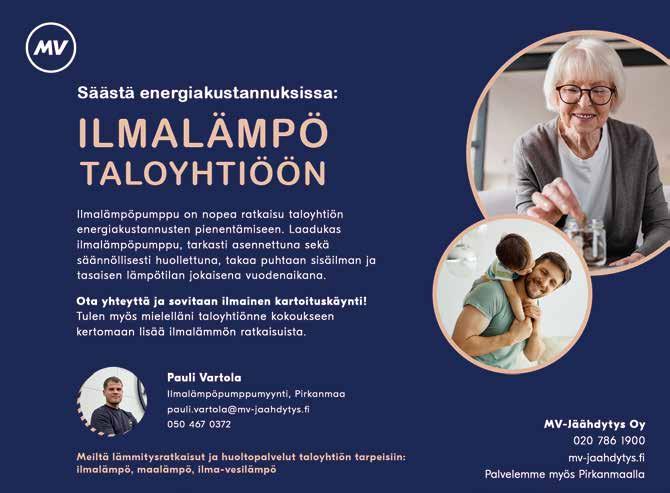 MV

Säästä energiakustannuksissa:

ILMALÄMPÖ
TALOYHTIÖÖN

Ilmalämpöpumppu on nopea ratkaisu taloyhtiön energiakustannusten pienentämiseen. Laadukas ilmalämpöpumppu, tarkasti asennettuna sekä säännöllisesti huollettuna, takaa puhtaan sisäilman ja tasaisen lämpötilan jokaisena vuodenaikana.

Ota yhteyttä ja sovitaan ilmainen kartoituskäynti! Tulen myös mielelläni taloyhtiönne kokoukseen kertomaan lisää ilmalämmön ratkaisuista.

Pauli Vartola
Ilmalämpöpumppumyynti, Pirkanmaa
pauli.vartola@mv-jaahdytys.fi
050 467 0372

Meiltä lämmitysratkaisut ja huoltopalvelut taloyhtiön tarpeisiin: ilmalämpö, maalämpö, ilma-vesilämpö

MV-Jäähdytys Oy
020 786 1900
mv-jaahdytys.fi
Palvelemme myös Pirkanmaalla